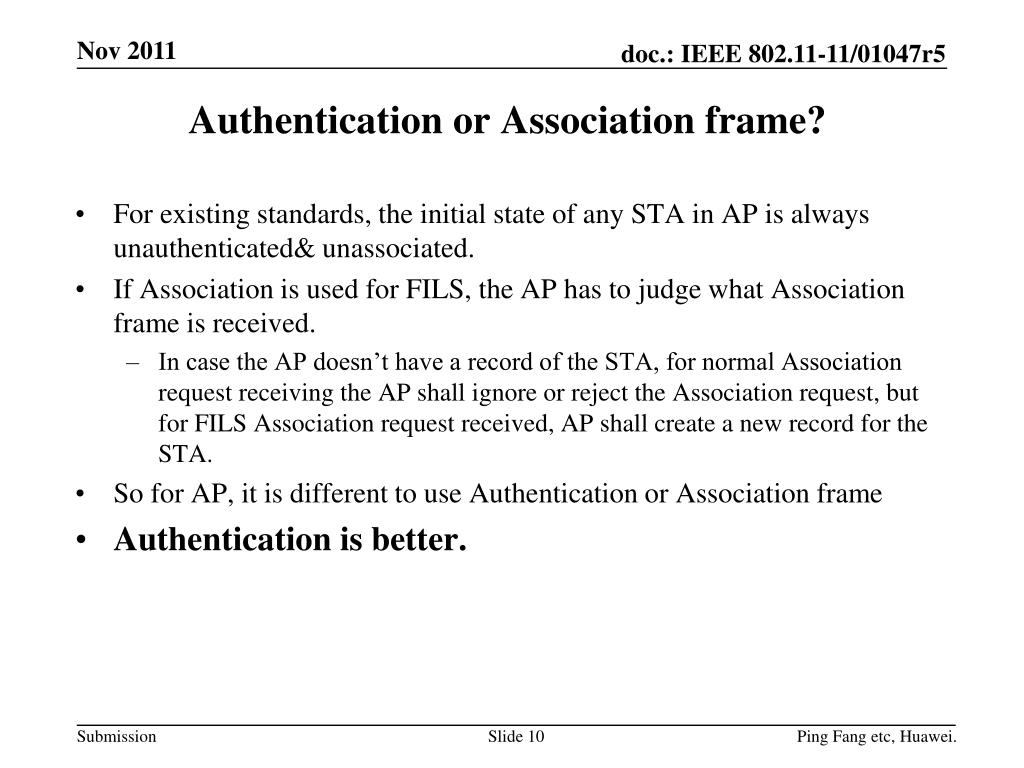 Nov 2011

doc.: IEEE 802.11-11/01047r5

Authentication or Association frame?

• For existing standards, the initial state of any STA in AP is always unauthenticated& unassociated.

• If Association is used for FILS, the AP has to judge what Association frame is received.

– In case the AP doesn’t have a record of the STA, for normal Association request receiving the AP shall ignore or reject the Association request, but for FILS Association request received, AP shall create a new record for the STA.

• So for AP, it is different to use Authentication or Association frame

• Authentication is better.

Submission

Slide 10

Ping Fang etc, Huawei.